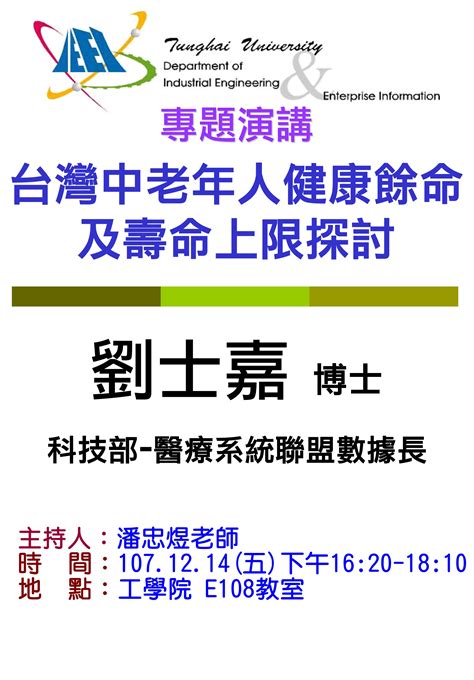 IEEI

Tunghai University
Department of
Industrial Engineering
&
Enterprise Information

專題演講

台灣中老年人健康餘命及壽命上限探討

劉士嘉 博士

科技部-醫療系統聯盟數據長

主持人：潘忠煜老師
時　間：107.12.14(五)下午16:20-18:10
地　點：工學院 E108教室